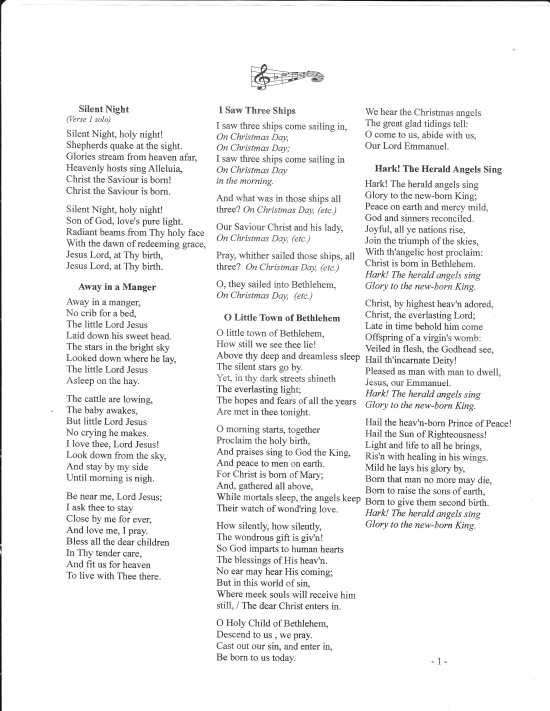 Silent Night
(Verse 1 solo)

Silent Night, holy night!
Shepherds quake at the sight.
Glories stream from heaven afar,
Heavenly hosts sing Alleluia,
Christ the Saviour is born!
Christ the Saviour is born.

Silent Night, holy night!
Son of God, love's pure light.
Radiant beams from Thy holy face
With the dawn of redeeming grace,
Jesus Lord, at Thy birth,
Jesus Lord, at Thy birth.

Away in a Manger

Away in a manger,
No crib for a bed,
The little Lord Jesus
Laid down his sweet head.
The stars in the bright sky
Looked down where he lay,
The little Lord Jesus
Asleep on the hay.

The cattle are lowing,
The baby awakes,
But little Lord Jesus
No crying he makes.
I love thee, Lord Jesus!
Look down from the sky,
And stay by my side
Until morning is nigh.

Be near me, Lord Jesus;
I ask thee to stay
Close by me for ever,
And love me, I pray.
Bless all the dear children
In Thy tender care,
And fit us for heaven
To live with Thee there.

I Saw Three Ships

I saw three ships come sailing in,
On Christmas Day,
On Christmas Day;
I saw three ships come sailing in
On Christmas Day
in the morning.

And what was in those ships all three? On Christmas Day, (etc.)

Our Saviour Christ and his lady,
On Christmas Day, (etc.)

Pray, whither sailed those ships, all three? On Christmas Day, (etc.)

O, they sailed into Bethlehem,
On Christmas Day, (etc.)

O Little Town of Bethlehem

O little town of Bethlehem,
How still we see thee lie!
Above thy deep and dreamless sleep
The silent stars go by.
Yet, in thy dark streets shineth
The everlasting light;
The hopes and fears of all the years
Are met in thee tonight.

O morning starts, together
Proclaim the holy birth,
And praises sing to God the King,
And peace to men on earth.
For Christ is born of Mary;
And, gathered all above,
While mortals sleep, the angels keep
Their watch of wond'ring love.

How silently, how silently,
The wondrous gift is giv'n!
So God imparts to human hearts
The blessings of His heav'n.
No ear may hear His coming;
But in this world of sin,
Where meek souls will receive him still, / The dear Christ enters in.

O Holy Child of Bethlehem,
Descend to us , we pray.
Cast out our sin, and enter in,
Be born to us today.

We hear the Christmas angels
The great glad tidings tell:
O come to us, abide with us,
Our Lord Emmanuel.

Hark! The Herald Angels Sing

Hark! The herald angels sing
Glory to the new-born King;
Peace on earth and mercy mild,
God and sinners reconciled.
Joyful, all ye nations rise,
Join the triumph of the skies,
With th'angelic host proclaim:
Christ is born in Bethlehem.
Hark! The herald angels sing
Glory to the new-born King.

Christ, by highest heav'n adored,
Christ, the everlasting Lord;
Late in time behold him come
Offspring of a virgin's womb:
Veiled in flesh, the Godhead see,
Hail th'incarnate Deity!
Pleased as man with man to dwell,
Jesus, our Emmanuel.
Hark! The herald angels sing
Glory to the new-born King.

Hail the heav'n-born Prince of Peace!
Hail the Sun of Righteousness!
Light and life to all he brings,
Ris'n with healing in his wings.
Mild he lays his glory by,
Born that man no more may die,
Born to raise the sons of earth,
Born to give them second birth.
Hark! The herald angels sing
Glory to the new-born King.

- 1 -